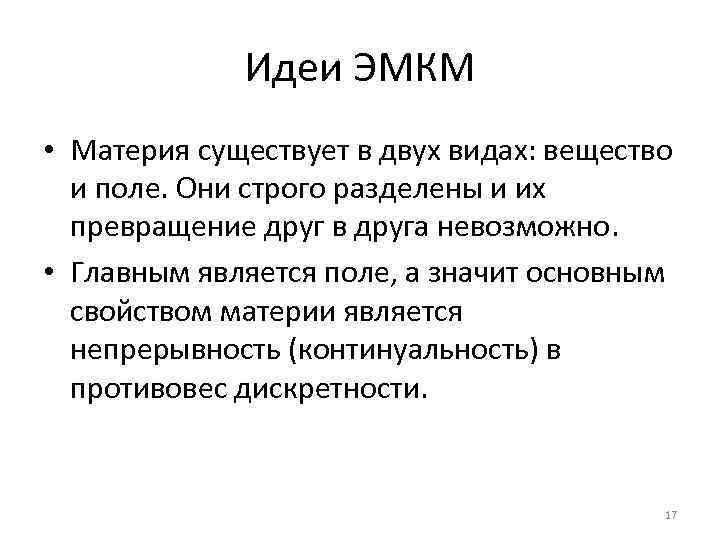 Идеи ЭМКМ

• Материя существует в двух видах: вещество и поле. Они строго разделены и их превращение друг в друга невозможно.
• Главным является поле, а значит основным свойством материи является непрерывность (континуальность) в противовес дискретности.

17